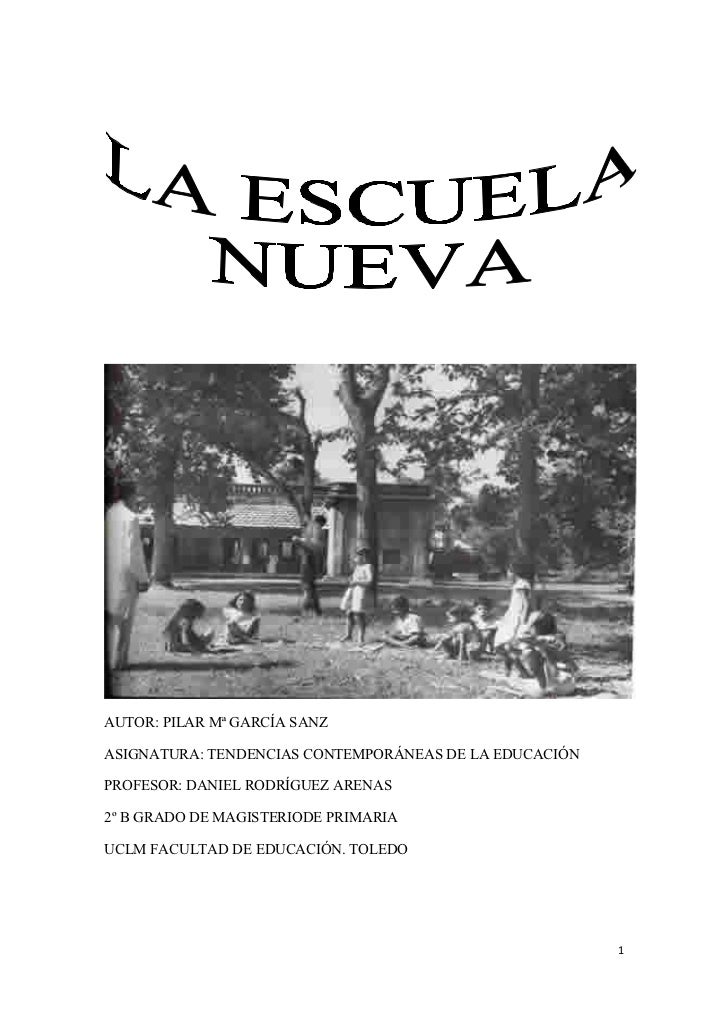 LA ESCUELA NUEVA

AUTOR: PILAR Mª GARCÍA SANZ

ASIGNATURA: TENDENCIAS CONTEMPORÁNEAS DE LA EDUCACIÓN

PROFESOR: DANIEL RODRÍGUEZ ARENAS

2º B GRADO DE MAGISTERIODE PRIMARIA

UCLM FACULTAD DE EDUCACIÓN. TOLEDO

1